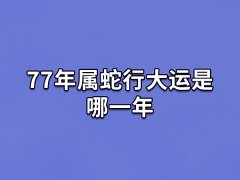 77年属蛇行大运是哪一年